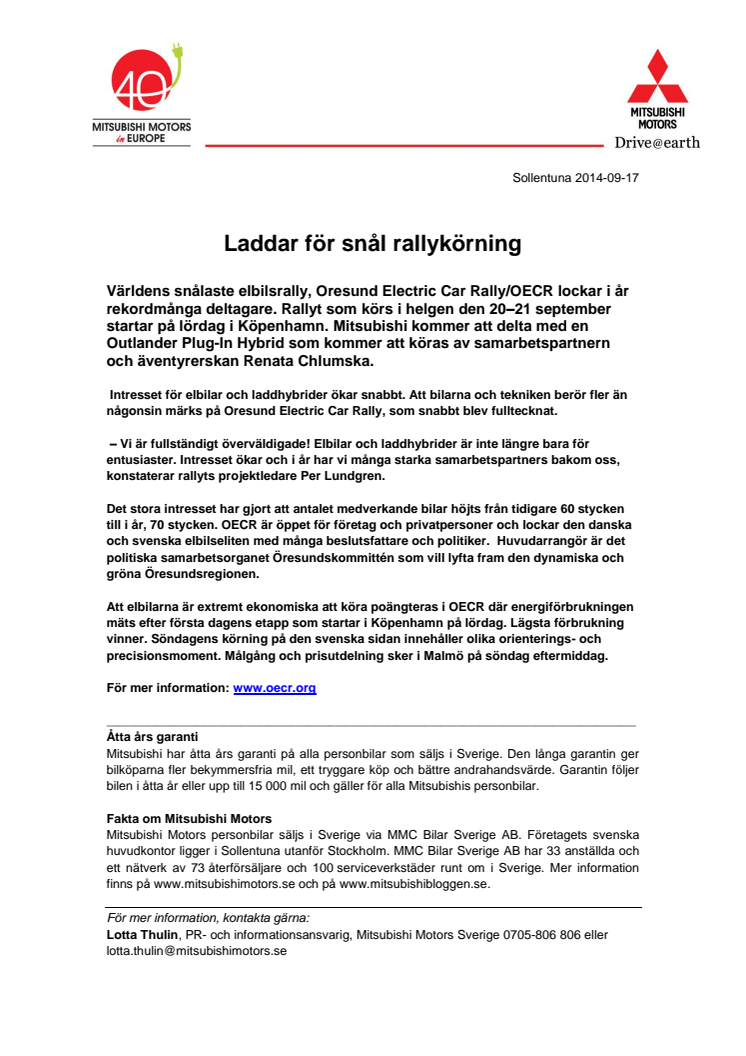 40
MITSUBISHI MOTORS
in EUROPE

MITSUBISHI
MOTORS
Drive@earth

Sollentuna 2014-09-17

Laddar för snål rallykörning

Världens snålaste elbilsrally, Oresund Electric Car Rally/OECR lockar i år rekordmånga deltagare. Rallyt som körs i helgen den 20–21 september startar på lördag i Köpenhamn. Mitsubishi kommer att delta med en Outlander Plug-In Hybrid som kommer att köras av samarbetspartnern och äventyrerskan Renata Chlumska.

Intresset för elbilar och laddhybrider ökar snabbt. Att bilarna och tekniken berör fler än någonsin märks på Oresund Electric Car Rally, som snabbt blev fulltecknat.

– Vi är fullständigt överväldigade! Elbilar och laddhybrider är inte längre bara för entusiaster. Intresset ökar och i år har vi många starka samarbetspartners bakom oss, konstaterar rallyts projektledare Per Lundgren.

Det stora intresset har gjort att antalet medverkande bilar höjts från tidigare 60 stycken till i år, 70 stycken. OECR är öppet för företag och privatpersoner och lockar den danska och svenska elbilseliten med många beslutsfattare och politiker. Huvudarrangör är det politiska samarbetsorganet Öresundskommittén som vill lyfta fram den dynamiska och gröna Öresundsregionen.

Att elbilarna är extremt ekonomiska att köra poängteras i OECR där energiförbrukningen mäts efter första dagens etapp som startar i Köpenhamn på lördag. Lägsta förbrukning vinner. Söndagens körning på den svenska sidan innehåller olika orienterings- och precisionsmoment. Målgång och prisutdelning sker i Malmö på söndag eftermiddag.

För mer information: www.oecr.org

Åtta års garanti
Mitsubishi har åtta års garanti på alla personbilar som säljs i Sverige. Den långa garantin ger bilköparna fler bekymmersfria mil, ett tryggare köp och bättre andrahandsvärde. Garantin följer bilen i åtta år eller upp till 15 000 mil och gäller för alla Mitsubishis personbilar.

Fakta om Mitsubishi Motors
Mitsubishi Motors personbilar säljs i Sverige via MMC Bilar Sverige AB. Företagets svenska huvudkontor ligger i Sollentuna utanför Stockholm. MMC Bilar Sverige AB har 33 anställda och ett nätverk av 73 återförsäljare och 100 serviceverkstäder runt om i Sverige. Mer information finns på www.mitsubishimotors.se och på www.mitsubishibloggen.se.

För mer information, kontakta gärna:
Lotta Thulin, PR- och informationsansvarig, Mitsubishi Motors Sverige 0705-806 806 eller lotta.thulin@mitsubishimotors.se